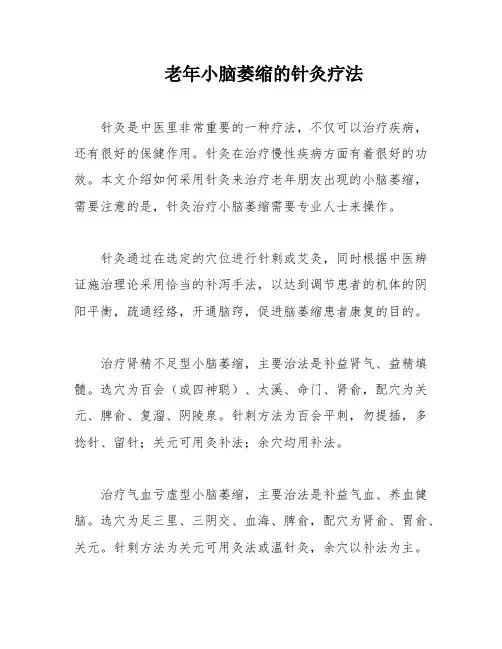 老年小脑萎缩的针灸疗法

针灸是中医里非常重要的一种疗法，不仅可以治疗疾病，还有很好的保健作用。针灸在治疗慢性疾病方面有着很好的功效。本文介绍如何采用针灸来治疗老年朋友出现的小脑萎缩，需要注意的是，针灸治疗小脑萎缩需要专业人士来操作。

针灸通过在选定的穴位进行针刺或艾灸，同时根据中医辨证施治理论采用恰当的补泻手法，以达到调节患者的机体的阴阳平衡，疏通经络，开通脑窍，促进脑萎缩患者康复的目的。

治疗肾精不足型小脑萎缩，主要治法是补益肾气、益精填髓。选穴为百会（或四神聪）、太溪、命门、肾俞，配穴为关元、脾俞、复溜、阴陵泉。针刺方法为百会平刺，勿提插，多捻针、留针；关元可用灸补法；余穴均用补法。

治疗气血亏虚型小脑萎缩，主要治法是补益气血、养血健脑。选穴为足三里、三阴交、血海、脾俞，配穴为肾俞、胃俞、关元。针刺方法为关元可用灸法或温针灸，余穴以补法为主。